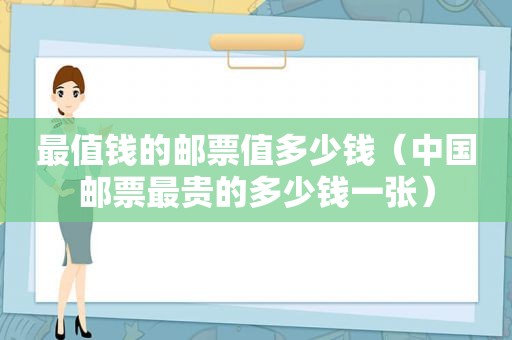 最值钱的邮票值多少钱（中国邮票最贵的多少钱一张）